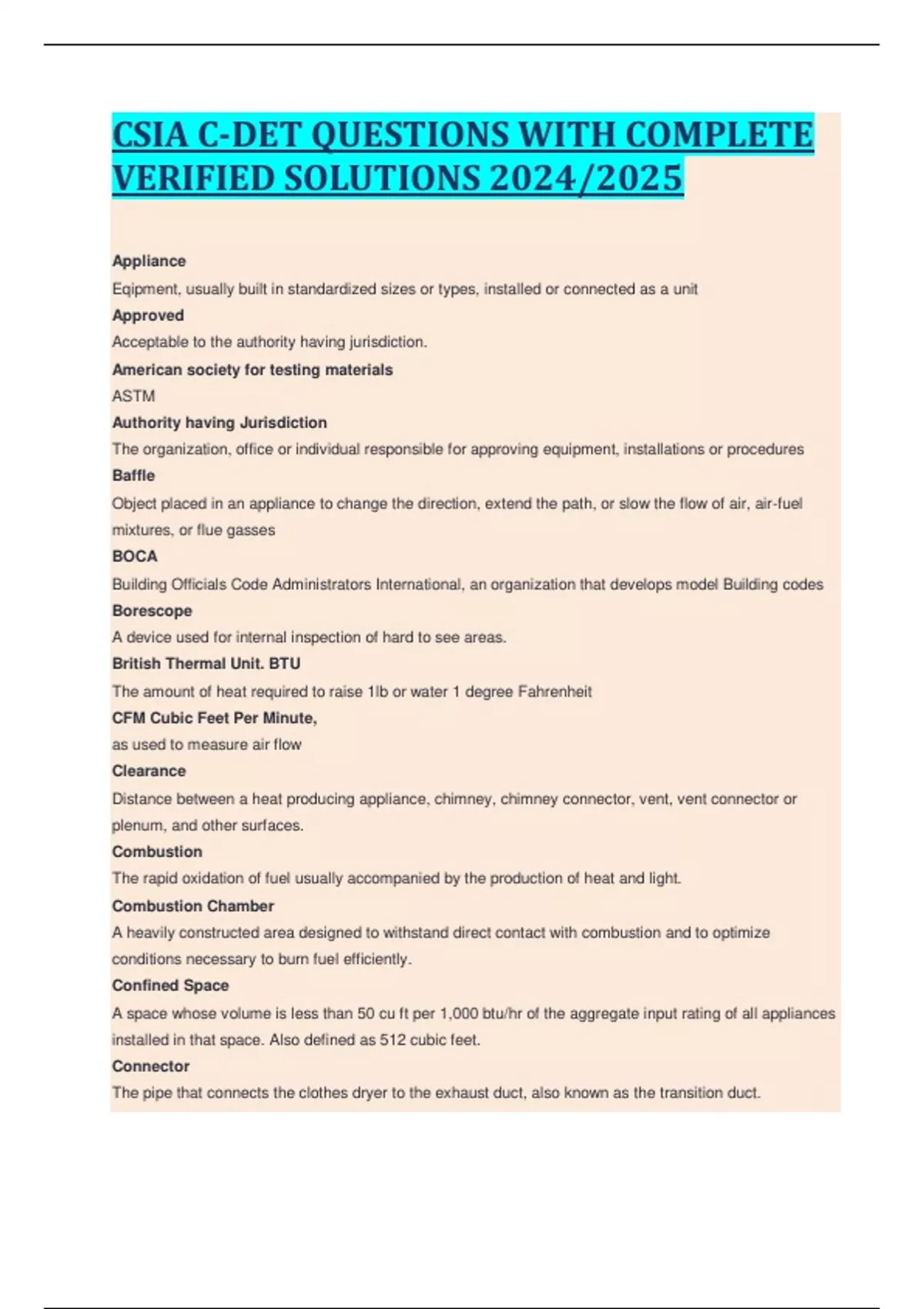 CSIA C-DET QUESTIONS WITH COMPLETE VERIFIED SOLUTIONS 2024/2025

Appliance

Eqipment, usually built in standardized sizes or types, installed or connected as a unit

Approved

Acceptable to the authority having jurisdiction.

American society for testing materials

ASTM

Authority having Jurisdiction

The organization, office or individual responsible for approving equipment, installations or procedures

Baffle

Object placed in an appliance to change the direction, extend the path, or slow the flow of air, air-fuel mixtures, or flue gasses

BOCA

Building Officials Code Administrators International, an organization that develops model Building codes

Borescope

A device used for internal inspection of hard to see areas.

British Thermal Unit. BTU

The amount of heat required to raise 1lb or water 1 degree Fahrenheit

CFM Cubic Feet Per Minute,

as used to measure air flow

Clearance

Distance between a heat producing appliance, chimney, chimney connector, vent, vent connector or plenum, and other surfaces.

Combustion

The rapid oxidation of fuel usually accompanied by the production of heat and light.

Combustion Chamber

A heavily constructed area designed to withstand direct contact with combustion and to optimize conditions necessary to burn fuel efficiently.

Confined Space

A space whose volume is less than 50 cu ft per 1,000 btu/hr of the aggregate input rating of all appliances installed in that space. Also defined as 512 cubic feet.

Connector

The pipe that connects the clothes dryer to the exhaust duct, also known as the transition duct.